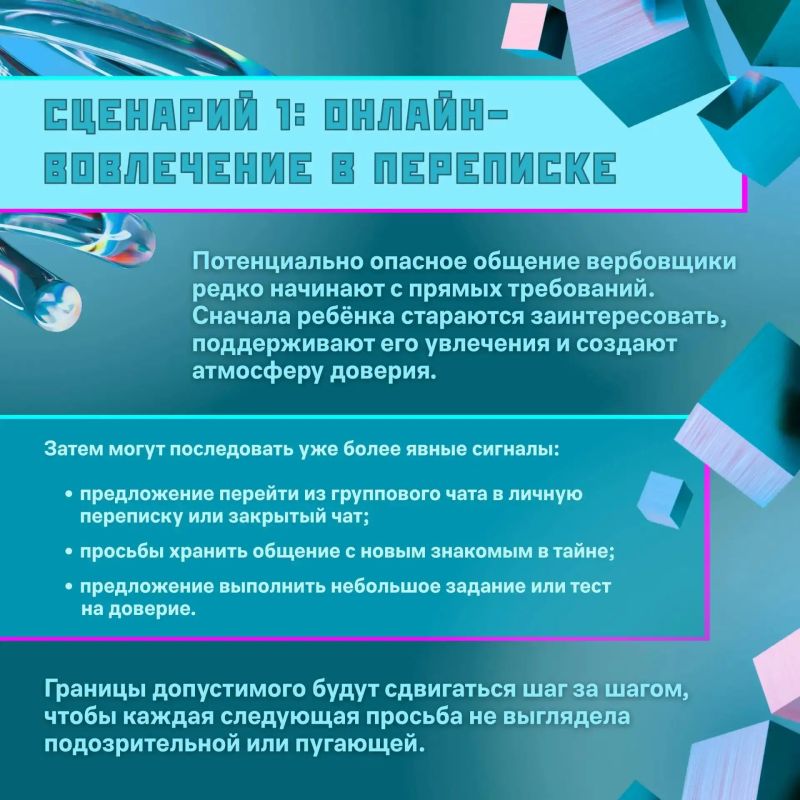 СЦЕНАРИЙ 1: ОНЛАЙН-ВОВЛЕЧЕНИЕ В ПЕРЕПИСКЕ

Потенциально опасное общение вербовщики редко начинают с прямых требований. Сначала ребёнка стараются заинтересовать, поддерживают его увлечения и создают атмосферу доверия.

Затем могут последовать уже более явные сигналы:

• предложение перейти из группового чата в личную переписку или закрытый чат;

• просьбы хранить общение с новым знакомым в тайне;

• предложение выполнить небольшое задание или тест на доверие.

Границы допустимого будут сдвигаться шаг за шагом, чтобы каждая следующая просьба не выглядела подозрительной или пугающей.